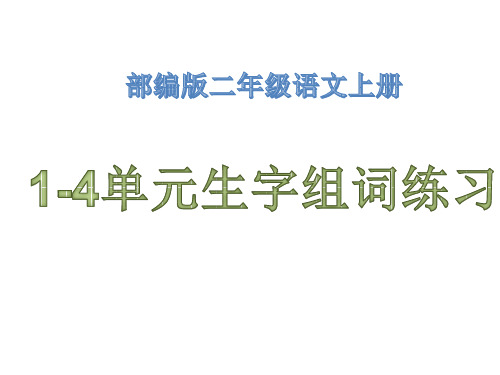 部编版二年级语文上册

1-4单元生字组词练习